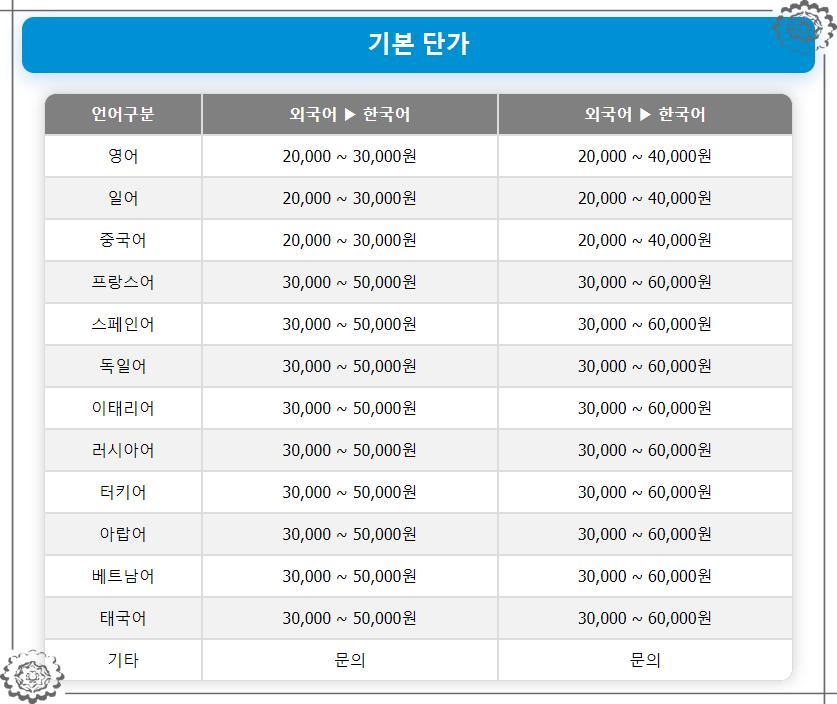 기본 단가

| 언어구분 | 외국어 ▶ 한국어 | 외국어 ▶ 한국어 |
|---|---|---|
| 영어 | 20,000 ~ 30,000원 | 20,000 ~ 40,000원 |
| 일어 | 20,000 ~ 30,000원 | 20,000 ~ 40,000원 |
| 중국어 | 20,000 ~ 30,000원 | 20,000 ~ 40,000원 |
| 프랑스어 | 30,000 ~ 50,000원 | 30,000 ~ 60,000원 |
| 스페인어 | 30,000 ~ 50,000원 | 30,000 ~ 60,000원 |
| 독일어 | 30,000 ~ 50,000원 | 30,000 ~ 60,000원 |
| 이태리어 | 30,000 ~ 50,000원 | 30,000 ~ 60,000원 |
| 러시아어 | 30,000 ~ 50,000원 | 30,000 ~ 60,000원 |
| 터키어 | 30,000 ~ 50,000원 | 30,000 ~ 60,000원 |
| 아랍어 | 30,000 ~ 50,000원 | 30,000 ~ 60,000원 |
| 베트남어 | 30,000 ~ 50,000원 | 30,000 ~ 60,000원 |
| 태국어 | 30,000 ~ 50,000원 | 30,000 ~ 60,000원 |
| 기타 | 문의 | 문의 |